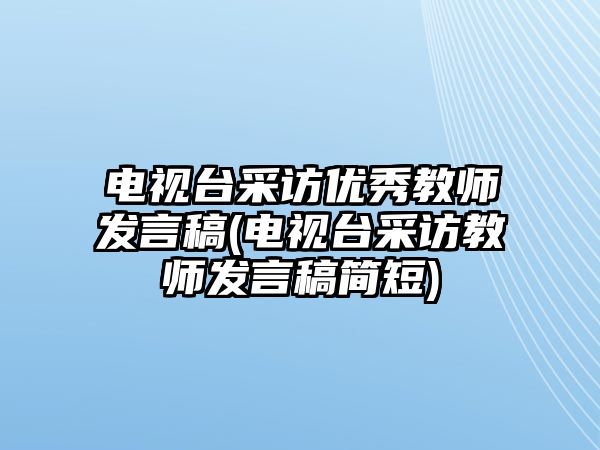 电视台采访优秀教师发言稿(电视台采访教师发言稿简短)